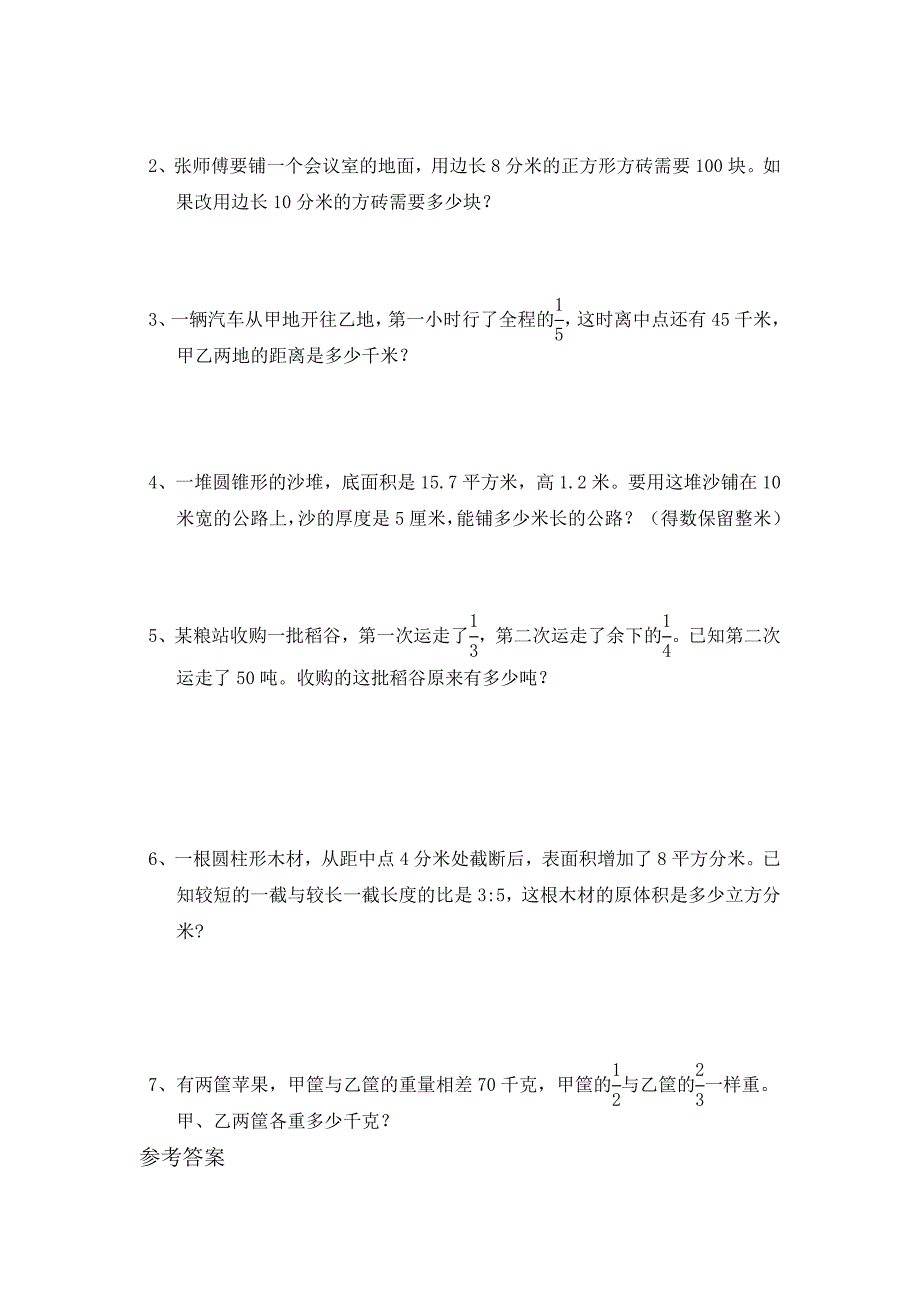 2、张师傅要铺一个会议室的地面，用边长 8 分米的正方形方砖需要 100 块。如果改用边长 10 分米的方砖需要多少块？

3、一辆汽车从甲地开往乙地，第一小时行了全程的$\frac{1}{5}$，这时离中点还有 45 千米，甲乙两地的距离是多少千米？

4、一堆圆锥形的沙堆，底面积是 15.7 平方米，高 1.2 米。要用这堆沙铺在 10 米宽的公路上，沙的厚度是 5 厘米，能铺多少米长的公路？（得数保留整米）

5、某粮站收购一批稻谷，第一次运走了$\frac{1}{3}$，第二次运走了余下的$\frac{1}{4}$。已知第二次运走了 50 吨。收购的这批稻谷原来有多少吨？

6、一根圆柱形木材，从距中点 4 分米处截断后，表面积增加了 8 平方分米。已知较短的一截与较长一截长度的比是 3:5，这根木材的原体积是多少立方分米?

7、有两筐苹果，甲筐与乙筐的重量相差 70 千克，甲筐的$\frac{1}{2}$与乙筐的$\frac{2}{3}$一样重。甲、乙两筐各重多少千克？

参考答案